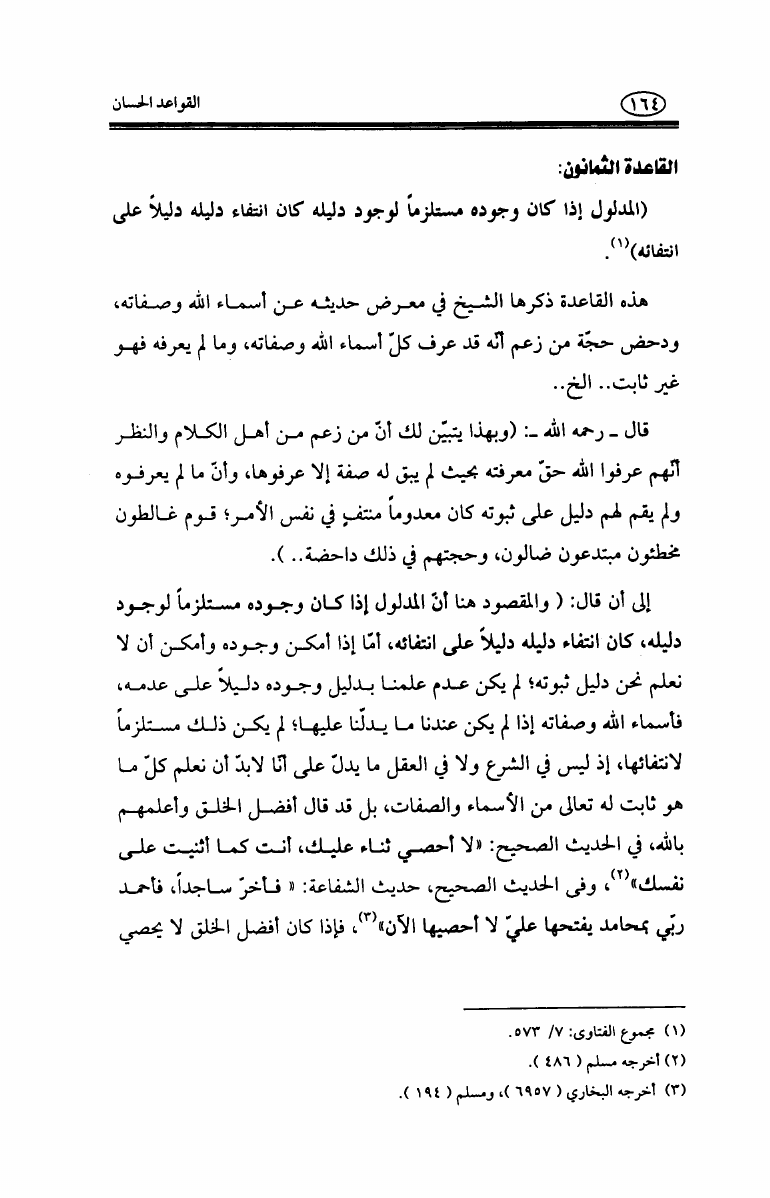 ١٦٤ القواعد الحسان

القاعدة الثمانون:

(المدلول إذا كان وجوده مستلزماً لوجود دليله كان انتفاء دليله دليلاً على انتفائه)$^{(١)}$.

هذه القاعدة ذكرها الشيخ في معرض حديثه عن أسماء الله وصفاته، ودحض حجّة من زعم أنّه قد عرف كلّ أسماء الله وصفاته، وما لم يعرفه فهو غير ثابت.. الخ..

قال ـ رحمه الله ـ: (وبهذا يتبيّن لك أنّ من زعم من أهل الكلام والنظر أنّهم عرفوا الله حقّ معرفته بحيث لم يبق له صفة إلا عرفوها، وأنّ ما لم يعرفوه ولم يقم لهم دليل على ثبوته كان معدوماً منتفٍ في نفس الأمر؛ قوم غالطون مخطئون مبتدعون ضالون، وحجتهم في ذلك داحضة.. ).

إلى أن قال: ( والمقصود هنا أنّ المدلول إذا كان وجوده مستلزماً لوجود دليله، كان انتفاء دليله دليلاً على انتفائه، أمّا إذا أمكن وجوده وأمكن أن لا نعلم نحن دليل ثبوته؛ لم يكن عدم علمنا بدليل وجوده دليلاً على عدمه، فأسماء الله وصفاته إذا لم يكن عندنا ما يدلّنا عليها؛ لم يكن ذلك مستلزماً لانتفائها، إذ ليس في الشرع ولا في العقل ما يدلّ على أنّا لابدّ أن نعلم كلّ ما هو ثابت له تعالى من الأسماء والصفات، بل قد قال أفضل الخلق وأعلمهم بالله، في الحديث الصحيح: «لا أحصي ثناء عليك، أنت كما أثنيت على نفسك»$^{(٢)}$، وفي الحديث الصحيح، حديث الشفاعة: « فأخرّ ساجداً، فأحمد ربّي بمحامد يفتحها عليّ لا أحصيها الآن»$^{(٣)}$، فإذا كان أفضل الخلق لا يحصي

(١) مجموع الفتاوى: ٧/ ٥٧٣.
(٢) أخرجه مسلم ( ٤٨٦ ).
(٣) أخرجه البخاري ( ٦٩٥٧ )، ومسلم ( ١٩٤ ).